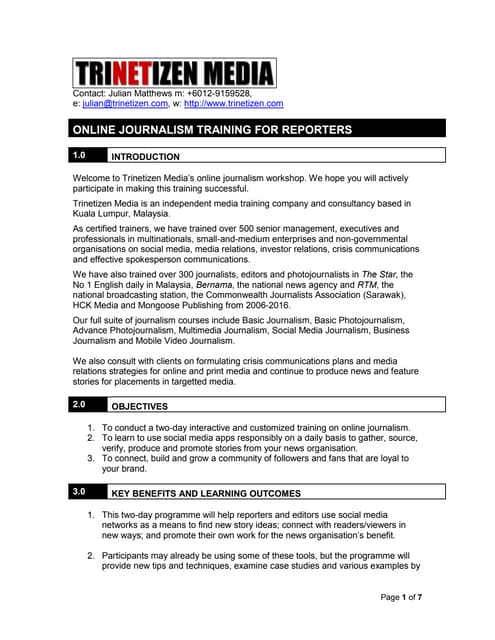 TRINETIZEN MEDIA

Contact: Julian Matthews m: +6012-9159528, e: julian@trinetizen.com, w: http://www.trinetizen.com

ONLINE JOURNALISM TRAINING FOR REPORTERS

1.0 INTRODUCTION

Welcome to Trinetizen Media's online journalism workshop. We hope you will actively participate in making this training successful.

Trinetizen Media is an independent media training company and consultancy based in Kuala Lumpur, Malaysia.

As certified trainers, we have trained over 500 senior management, executives and professionals in multinationals, small-and-medium enterprises and non-governmental organisations on social media, media relations, investor relations, crisis communications and effective spokesperson communications.

We have also trained over 300 journalists, editors and photojournalists in The Star, the No 1 English daily in Malaysia, Bernama, the national news agency and RTM, the national broadcasting station, the Commonwealth Journalists Association (Sarawak), HCK Media and Mongoose Publishing from 2006-2016.

Our full suite of journalism courses include Basic Journalism, Basic Photojournalism, Advance Photojournalism, Multimedia Journalism, Social Media Journalism, Business Journalism and Mobile Video Journalism.

We also consult with clients on formulating crisis communications plans and media relations strategies for online and print media and continue to produce news and feature stories for placements in targetted media.

2.0 OBJECTIVES

1. To conduct a two-day interactive and customized training on online journalism.
2. To learn to use social media apps responsibly on a daily basis to gather, source, verify, produce and promote stories from your news organisation.
3. To connect, build and grow a community of followers and fans that are loyal to your brand.

3.0 KEY BENEFITS AND LEARNING OUTCOMES

1. This two-day programme will help reporters and editors use social media networks as a means to find new story ideas; connect with readers/viewers in new ways; and promote their own work for the news organisation's benefit.

2. Participants may already be using some of these tools, but the programme will provide new tips and techniques, examine case studies and various examples by

Page 1 of 7